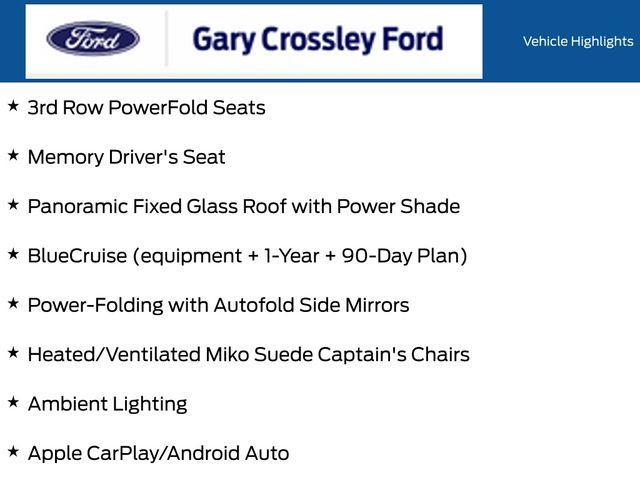 Ford

Gary Crossley Ford

Vehicle Highlights

★ 3rd Row PowerFold Seats

★ Memory Driver's Seat

★ Panoramic Fixed Glass Roof with Power Shade

★ BlueCruise (equipment + 1-Year + 90-Day Plan)

★ Power-Folding with Autofold Side Mirrors

★ Heated/Ventilated Miko Suede Captain's Chairs

★ Ambient Lighting

★ Apple CarPlay/Android Auto